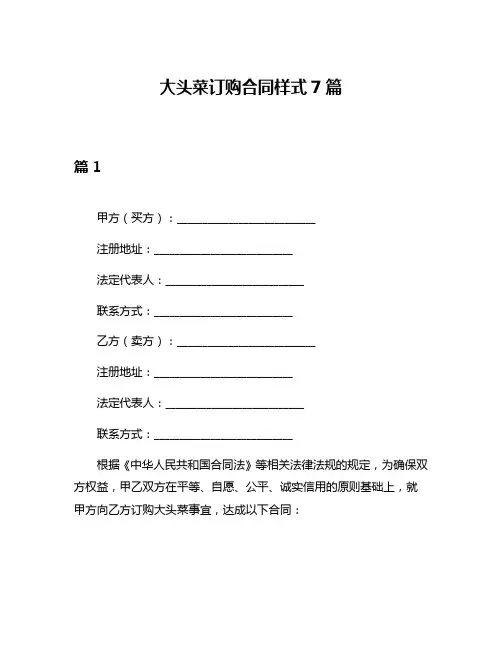 大头菜订购合同样式 7 篇

篇 1

甲方（买方）：________________________

注册地址：________________________

法定代表人：________________________

联系方式：________________________

乙方（卖方）：________________________

注册地址：________________________

法定代表人：________________________

联系方式：________________________

根据《中华人民共和国合同法》等相关法律法规的规定，为确保双方权益，甲乙双方在平等、自愿、公平、诚实信用的原则基础上，就甲方向乙方订购大头菜事宜，达成以下合同：